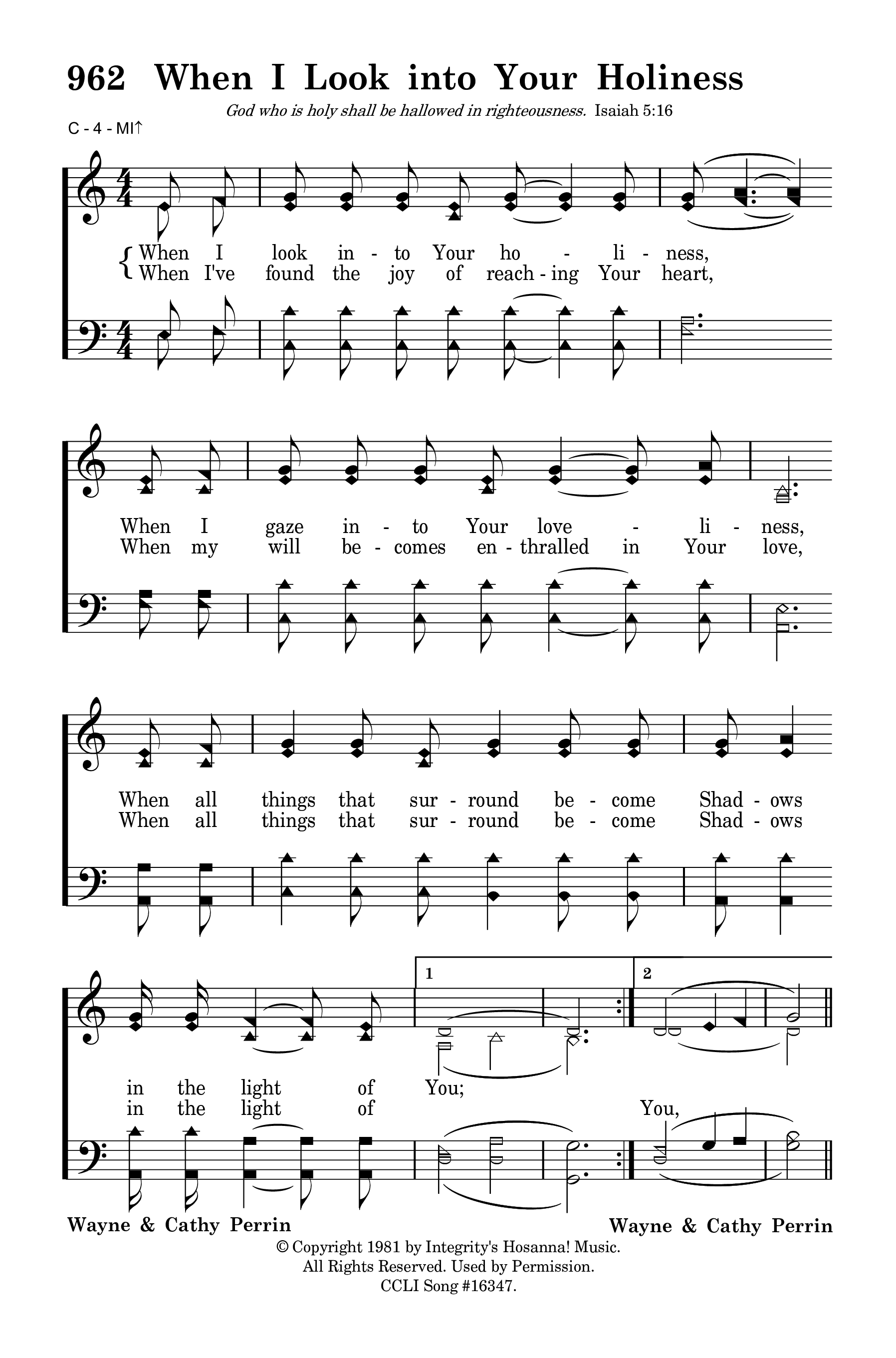 962 When I Look into Your Holiness

God who is holy shall be hallowed in righteousness. Isaiah 5:16

C - 4 - MI↑

When I look in - to Your ho - li - ness,
When I've found the joy of reach - ing Your heart,

When I gaze in - to Your love - li - ness,
When my will be - comes en - thralled in Your love,

When all things that sur - round be - come Shad - ows
When all things that sur - round be - come Shad - ows

1 2
in the light of You;
in the light of You,

Wayne & Cathy Perrin

Wayne & Cathy Perrin

© Copyright 1981 by Integrity's Hosanna! Music.
All Rights Reserved. Used by Permission.
CCLI Song #16347.